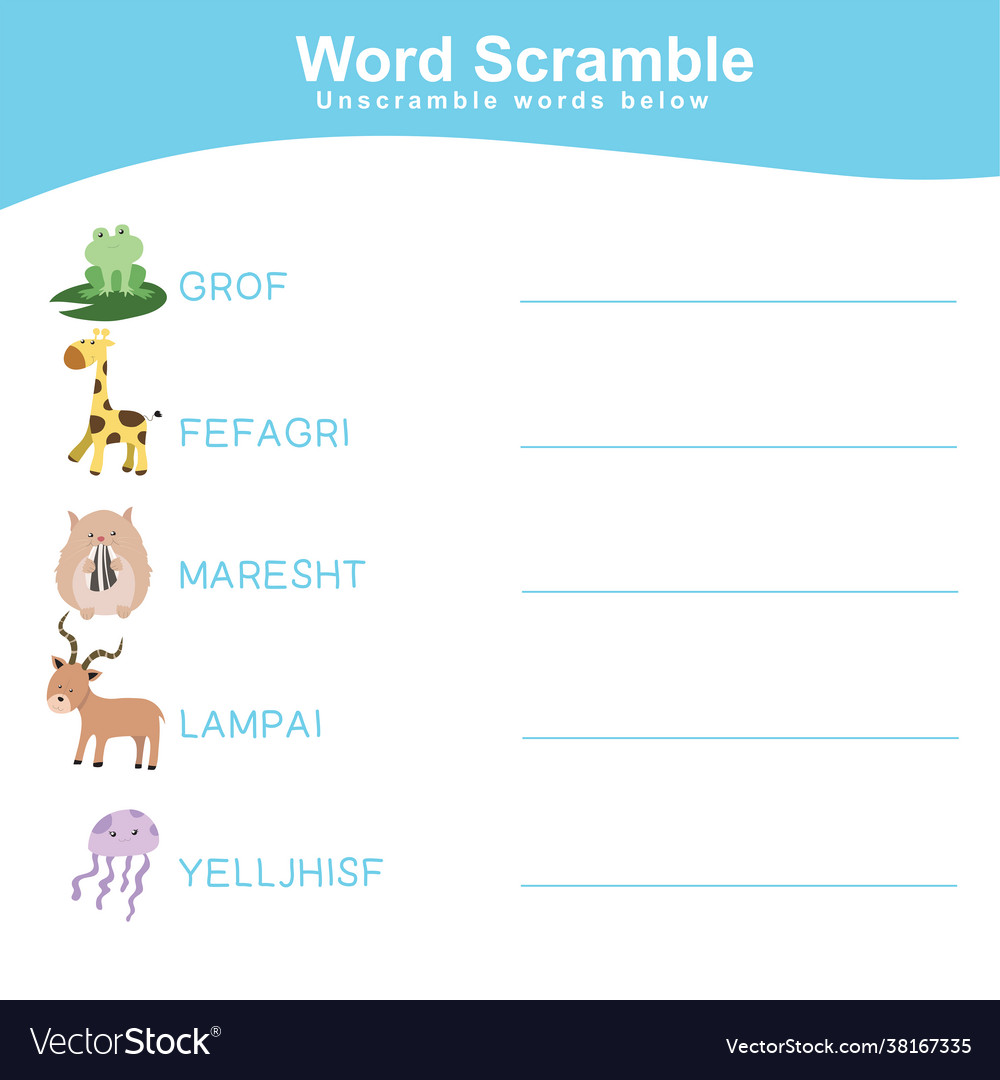 Word Scramble
Unscramble words below

GROF

FEFAGRI

MARESHT

LAMPAI

YELLJHISF

VectorStock®

VectorStock.com/38167335